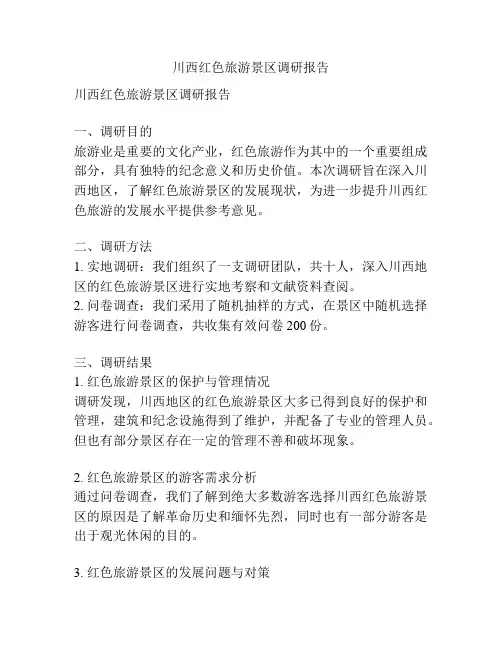 川西红色旅游景区调研报告

川西红色旅游景区调研报告

一、调研目的
旅游业是重要的文化产业，红色旅游作为其中的一个重要组成部分，具有独特的纪念意义和历史价值。本次调研旨在深入川西地区，了解红色旅游景区的发展现状，为进一步提升川西红色旅游的发展水平提供参考意见。

二、调研方法
1. 实地调研：我们组织了一支调研团队，共十人，深入川西地区的红色旅游景区进行实地考察和文献资料查阅。
2. 问卷调查：我们采用了随机抽样的方式，在景区中随机选择游客进行问卷调查，共收集有效问卷 200 份。

三、调研结果
1. 红色旅游景区的保护与管理情况
调研发现，川西地区的红色旅游景区大多已得到良好的保护和管理，建筑和纪念设施得到了维护，并配备了专业的管理人员。但也有部分景区存在一定的管理不善和破坏现象。

2. 红色旅游景区的游客需求分析
通过问卷调查，我们了解到绝大多数游客选择川西红色旅游景区的原因是了解革命历史和缅怀先烈，同时也有一部分游客是出于观光休闲的目的。

3. 红色旅游景区的发展问题与对策